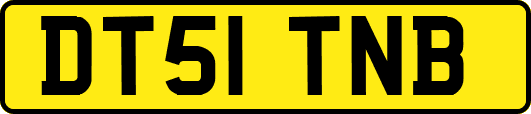 DT51 TNB